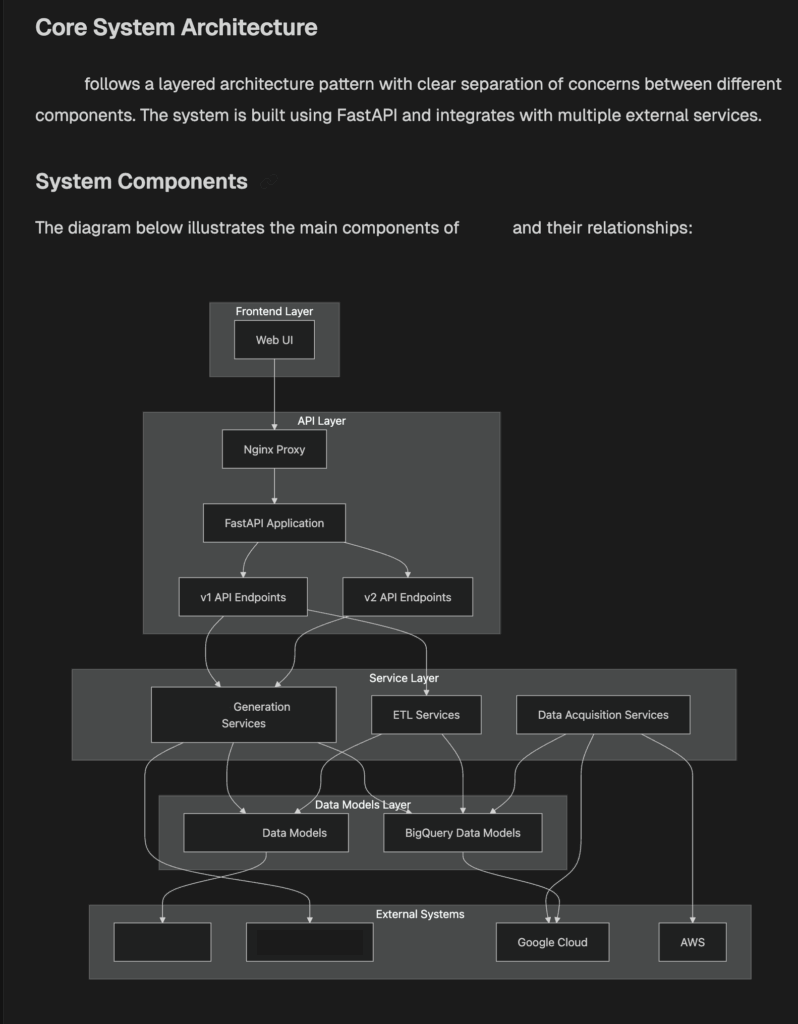 Core System Architecture

follows a layered architecture pattern with clear separation of concerns between different components. The system is built using FastAPI and integrates with multiple external services.

System Components

The diagram below illustrates the main components of and their relationships:

Frontend Layer

Web UI

API Layer

Nginx Proxy

FastAPI Application

v1 API Endpoints

v2 API Endpoints

Service Layer

Generation Services

ETL Services

Data Acquisition Services

Data Models Layer

Data Models

BigQuery Data Models

External Systems

Google Cloud

AWS